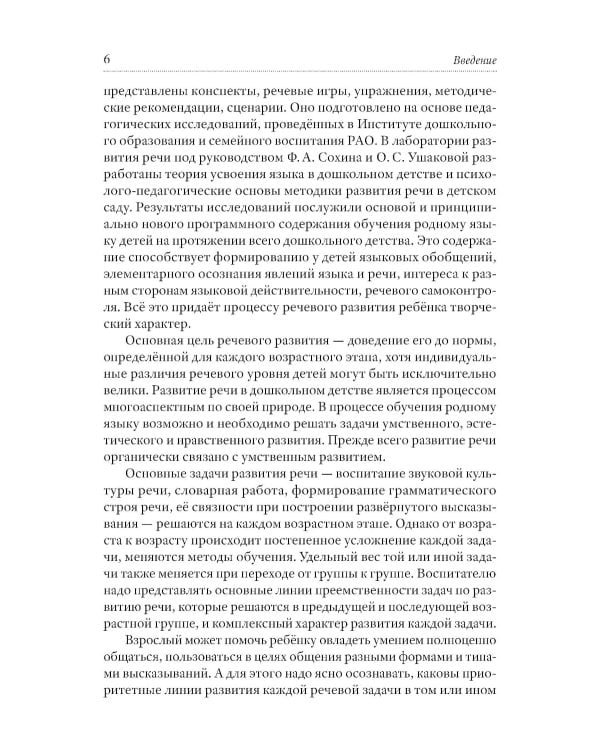 6 Введение

представлены конспекты, речевые игры, упражнения, методические рекомендации, сценарии. Оно подготовлено на основе педагогических исследований, проведённых в Институте дошкольного образования и семейного воспитания РАО. В лаборатории развития речи под руководством Ф. А. Сохина и О. С. Ушаковой разработаны теория усвоения языка в дошкольном детстве и психолого-педагогические основы методики развития речи в детском саду. Результаты исследований послужили основой и принципиально нового программного содержания обучения родному языку детей на протяжении всего дошкольного детства. Это содержание способствует формированию у детей языковых обобщений, элементарного осознания явлений языка и речи, интереса к разным сторонам языковой действительности, речевого самоконтроля. Всё это придаёт процессу речевого развития ребёнка творческий характер.

Основная цель речевого развития — доведение его до нормы, определённой для каждого возрастного этапа, хотя индивидуальные различия речевого уровня детей могут быть исключительно велики. Развитие речи в дошкольном детстве является процессом многоаспектным по своей природе. В процессе обучения родному языку возможно и необходимо решать задачи умственного, эстетического и нравственного развития. Прежде всего развитие речи органически связано с умственным развитием.

Основные задачи развития речи — воспитание звуковой культуры речи, словарная работа, формирование грамматического строя речи, её связности при построении развёрнутого высказывания — решаются на каждом возрастном этапе. Однако от возраста к возрасту происходит постепенное усложнение каждой задачи, меняются методы обучения. Удельный вес той или иной задачи также меняется при переходе от группы к группе. Воспитателю надо представлять основные линии преемственности задач по развитию речи, которые решаются в предыдущей и последующей возрастной группе, и комплексный характер развития каждой задачи.

Взрослый может помочь ребёнку овладеть умением полноценно общаться, пользоваться в целях общения разными формами и типами высказываний. А для этого надо ясно осознавать, каковы приоритетные линии развития каждой речевой задачи в том или ином